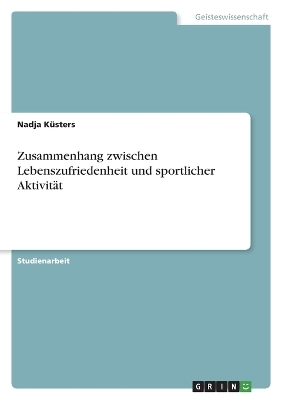 Geisteswissenschaft

Nadja Küsters

Zusammenhang zwischen Lebenszufriedenheit und sportlicher Aktivität

Studienarbeit

GRIN